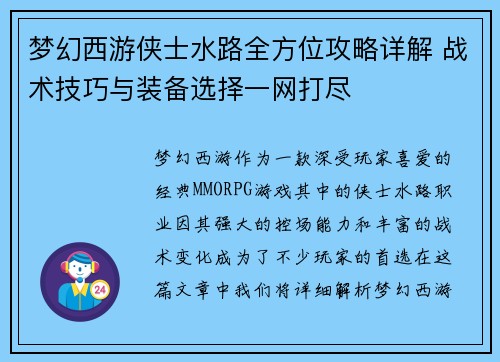 梦幻西游侠士水路全方位攻略详解 战术技巧与装备选择一网打尽

梦幻西游作为一款深受玩家喜爱的经典MMORPG游戏其中的侠士水路职业因其强大的控场能力和丰富的战术变化成为了不少玩家的首选在这篇文章中我们将详细解析梦幻西游

24